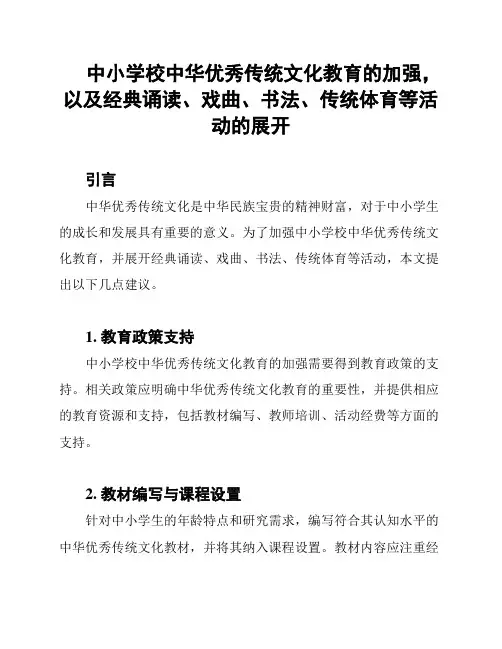 中小学校中华优秀传统文化教育的加强，以及经典诵读、戏曲、书法、传统体育等活动的展开

引言

中华优秀传统文化是中华民族宝贵的精神财富，对于中小学生的成长和发展具有重要的意义。为了加强中小学校中华优秀传统文化教育，并展开经典诵读、戏曲、书法、传统体育等活动，本文提出以下几点建议。

1. 教育政策支持

中小学校中华优秀传统文化教育的加强需要得到教育政策的支持。相关政策应明确中华优秀传统文化教育的重要性，并提供相应的教育资源和支持，包括教材编写、教师培训、活动经费等方面的支持。

2. 教材编写与课程设置

针对中小学生的年龄特点和研究需求，编写符合其认知水平的中华优秀传统文化教材，并将其纳入课程设置。教材内容应注重经